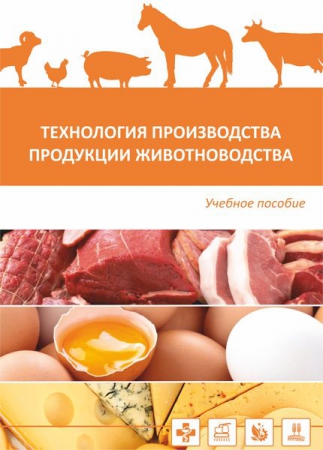 ТЕХНОЛОГИЯ ПРОИЗВОДСТВА ПРОДУКЦИИ ЖИВОТНОВОДСТВА

Учебное пособие